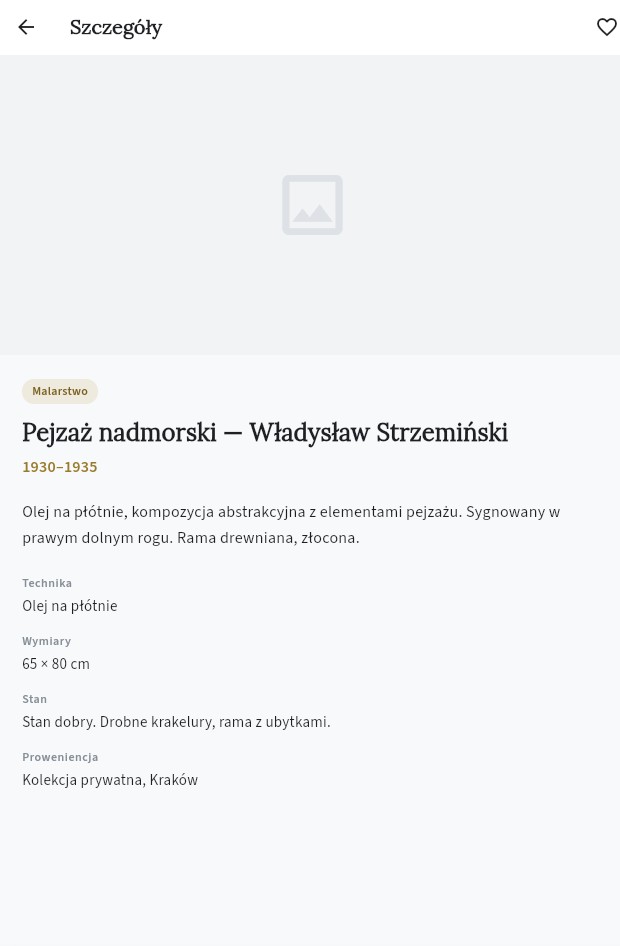 Szczegóły

Malarstwo

Pejzaż nadmorski — Władysław Strzemiński

1930–1935

Olej na płótnie, kompozycja abstrakcyjna z elementami pejzażu. Sygnowany w prawym dolnym rogu. Rama drewniana, złocona.

Technika
Olej na płótnie

Wymiary
65 × 80 cm

Stan
Stan dobry. Drobne krakelury, rama z ubytkami.

Proweniencja
Kolekcja prywatna, Kraków